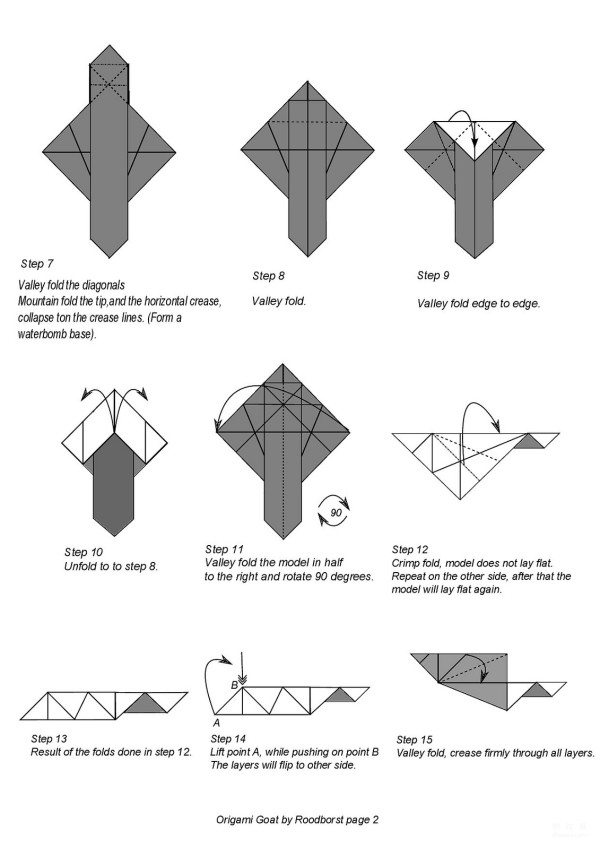 Step 7
Valley fold the diagonals
Mountain fold the tip,and the horizontal crease, collapse ton the crease lines. (Form a waterbomb base).

Step 8
Valley fold.

Step 9
Valley fold edge to edge.

Step 10
Unfold to to step 8.

90

Step 11
Valley fold the model in half to the right and rotate 90 degrees.

Step 12
Crimp fold, model does not lay flat. Repeat on the other side, after that the model will lay flat again.

Step 13
Result of the folds done in step 12.

B
A

Step 14
Lift point A, while pushing on point B
The layers will flip to other side.

Step 15
Valley fold, crease firmly through all layers.

Origami Goat by Roodborst page 2